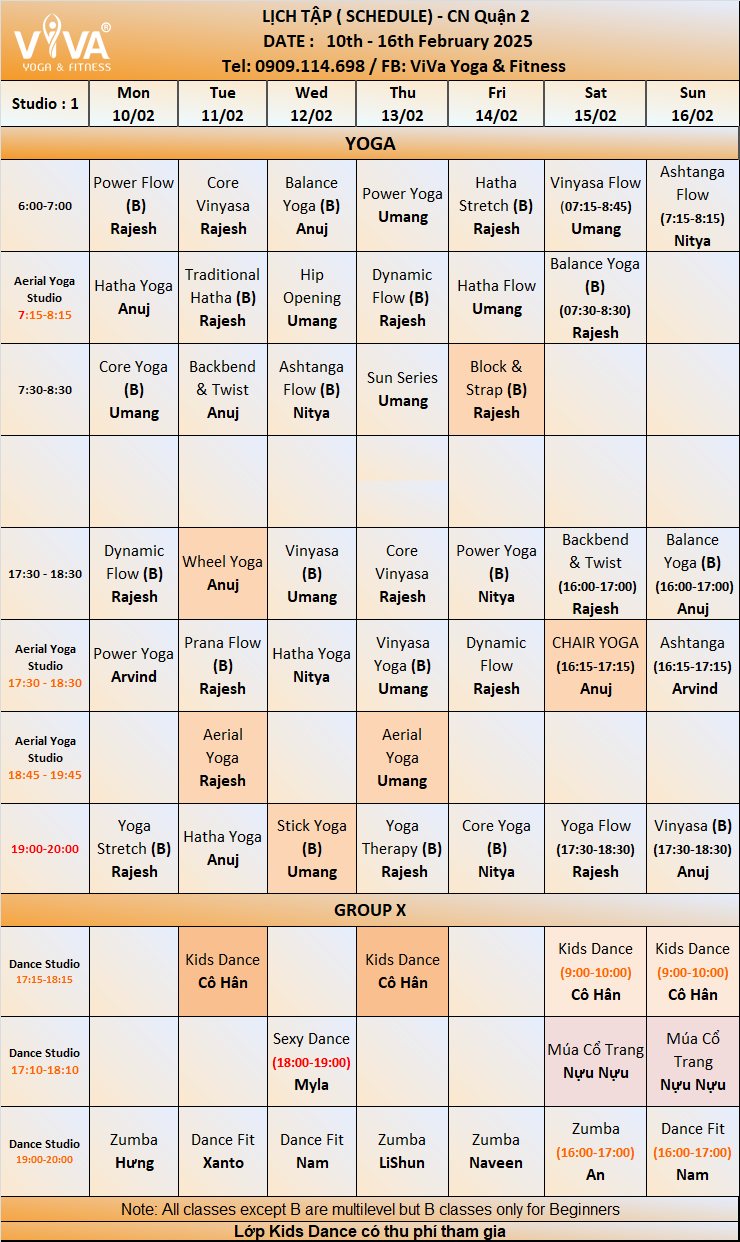 ViVA® YOGA & FITNESS

LỊCH TẬP ( SCHEDULE) - CN Quận 2
DATE : 10th - 16th February 2025
Tel: 0909.114.698 / FB: ViVa Yoga & Fitness

| Studio : 1 | Mon 10/02 | Tue 11/02 | Wed 12/02 | Thu 13/02 | Fri 14/02 | Sat 15/02 | Sun 16/02 |
|---|---|---|---|---|---|---|---|
| YOGA | | | | | | | |
| 6:00-7:00 | Power Flow (B) Rajesh | Core Vinyasa Rajesh | Balance Yoga (B) Anuj | Power Yoga Umang | Hatha Stretch (B) Rajesh | Vinyasa Flow (07:15-8:45) Umang | Ashtanga Flow (7:15-8:15) Nitya |
| Aerial Yoga Studio 7:15-8:15 | Hatha Yoga Anuj | Traditional Hatha (B) Rajesh | Hip Opening Umang | Dynamic Flow (B) Rajesh | Hatha Flow Umang | Balance Yoga (B) (07:30-8:30) Rajesh | |
| 7:30-8:30 | Core Yoga (B) Umang | Backbend & Twist Anuj | Ashtanga Flow (B) Nitya | Sun Series Umang | Block & Strap (B) Rajesh | | |
| | | | | | | | |
| 17:30 - 18:30 | Dynamic Flow (B) Rajesh | Wheel Yoga Anuj | Vinyasa (B) Umang | Core Vinyasa Rajesh | Power Yoga (B) Nitya | Backbend & Twist (16:00-17:00) Rajesh | Balance Yoga (B) (16:00-17:00) Anuj |
| Aerial Yoga Studio 17:30 - 18:30 | Power Yoga Arvind | Prana Flow (B) Rajesh | Hatha Yoga Nitya | Vinyasa Yoga (B) Umang | Dynamic Flow Rajesh | CHAIR YOGA (16:15-17:15) Anuj | Ashtanga (16:15-17:15) Arvind |
| Aerial Yoga Studio 18:45 - 19:45 | | Aerial Yoga Rajesh | | Aerial Yoga Umang | | | |
| 19:00-20:00 | Yoga Stretch (B) Rajesh | Hatha Yoga Anuj | Stick Yoga (B) Umang | Yoga Therapy (B) Rajesh | Core Yoga (B) Nitya | Yoga Flow (17:30-18:30) Rajesh | Vinyasa (B) (17:30-18:30) Anuj |
| GROUP X | | | | | | | |
| Dance Studio 17:15-18:15 | | Kids Dance Cô Hân | | Kids Dance Cô Hân | | Kids Dance (9:00-10:00) Cô Hân | Kids Dance (9:00-10:00) Cô Hân |
| Dance Studio 17:10-18:10 | | | Sexy Dance (18:00-19:00) Myla | | | Múa Cổ Trang Nựu Nựu | Múa Cổ Trang Nựu Nựu |
| Dance Studio 19:00-20:00 | Zumba Hưng | Dance Fit Xanto | Dance Fit Nam | Zumba LiShun | Zumba Naveen | Zumba (16:00-17:00) An | Dance Fit (16:00-17:00) Nam |

Note: All classes except B are multilevel but B classes only for Beginners
Lớp Kids Dance có thu phí tham gia